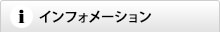 i インフォメーション